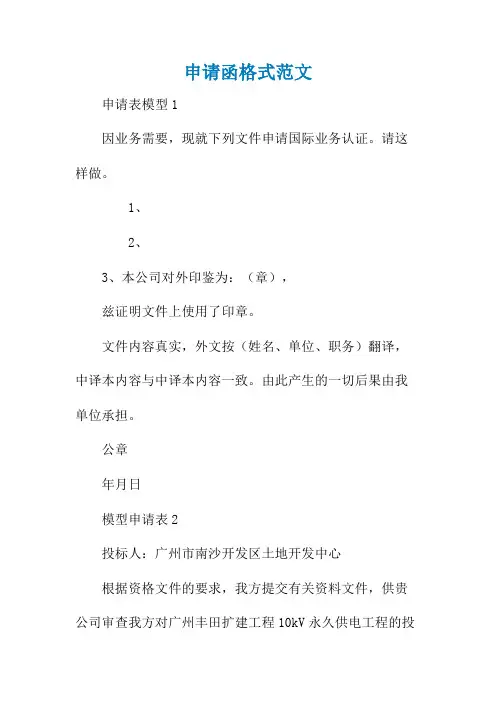 申请函格式范文

申请表模型 1

因业务需要，现就下列文件申请国际业务认证。请这样做。

1、

2、

3、本公司对外印鉴为：（章），

兹证明文件上使用了印章。

文件内容真实，外文按（姓名、单位、职务）翻译，中译本内容与中译本内容一致。由此产生的一切后果由我单位承担。

公章

年月日

模型申请表 2

投标人：广州市南沙开发区土地开发中心

根据资格文件的要求，我方提交有关资料文件，供贵公司审查我方对广州丰田扩建工程 10kV 永久供电工程的投